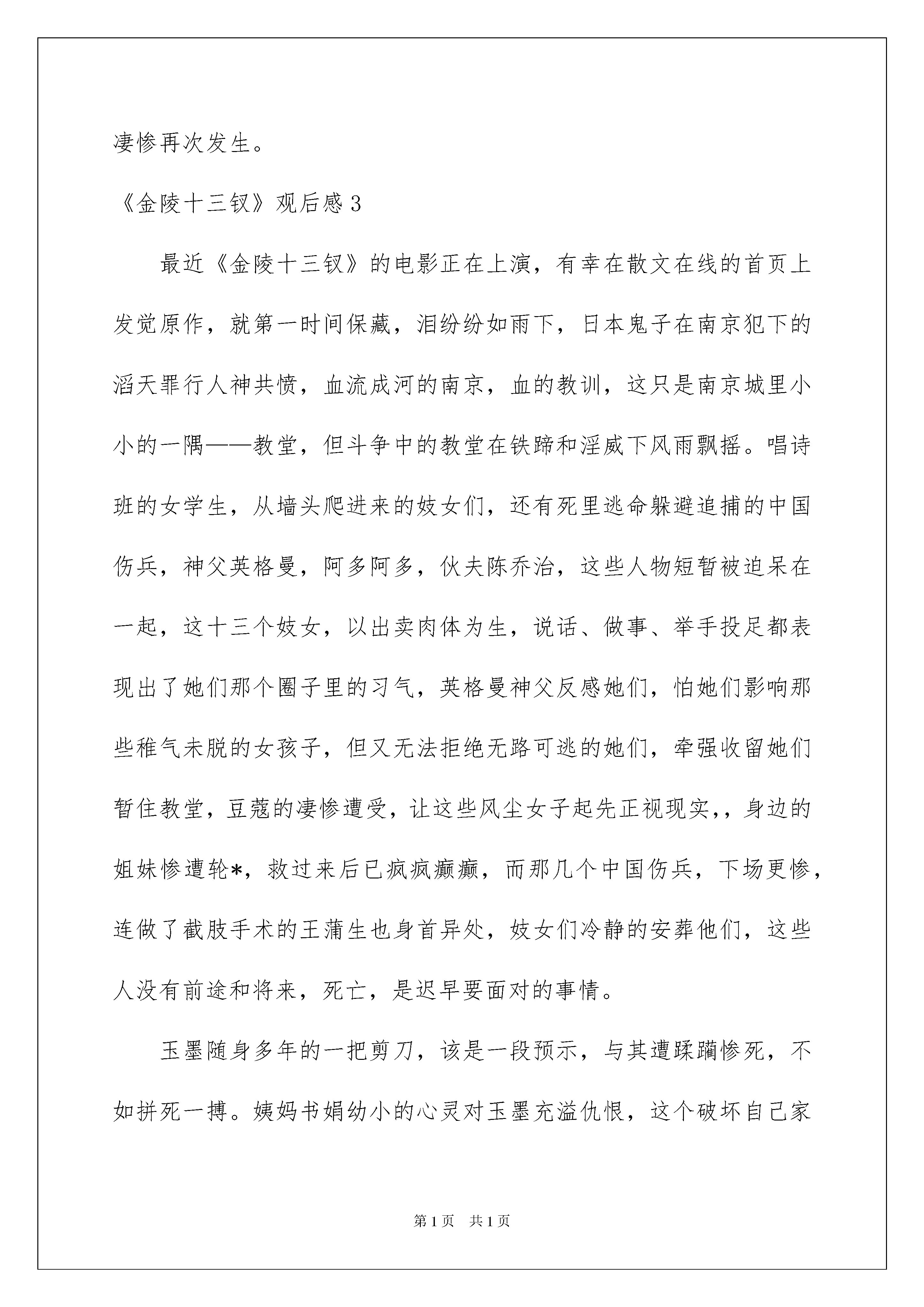 凄惨再次发生。

《金陵十三钗》观后感3

最近《金陵十三钗》的电影正在上演，有幸在散文在线的首页上发觉原作，就第一时间保藏，泪纷纷如雨下，日本鬼子在南京犯下的滔天罪行人神共愤，血流成河的南京，血的教训，这只是南京城里小小的一隅——教堂，但斗争中的教堂在铁蹄和淫威下风雨飘摇。唱诗班的女学生，从墙头爬进来的妓女们，还有死里逃命躲避追捕的中国伤兵，神父英格曼，阿多阿多，伙夫陈乔治，这些人物短暂被迫呆在一起，这十三个妓女，以出卖肉体为生，说话、做事、举手投足都表现出了她们那个圈子里的习气，英格曼神父反感她们，怕她们影响那些稚气未脱的女孩子，但又无法拒绝无路可逃的她们，牵强收留她们暂住教堂，豆蔻的凄惨遭受，让这些风尘女子起先正视现实，，身边的姐妹惨遭轮*，救过来后已疯疯癫癫，而那几个中国伤兵，下场更惨，连做了截肢手术的王蒲生也身首异处，妓女们冷静的安葬他们，这些人没有前途和将来，死亡，是迟早要面对的事情。

玉墨随身多年的一把剪刀，该是一段预示，与其遭蹂躏惨死，不如拼死一搏。姨妈书娟幼小的心灵对玉墨充溢仇恨，这个破坏自己家

第1页　共1页